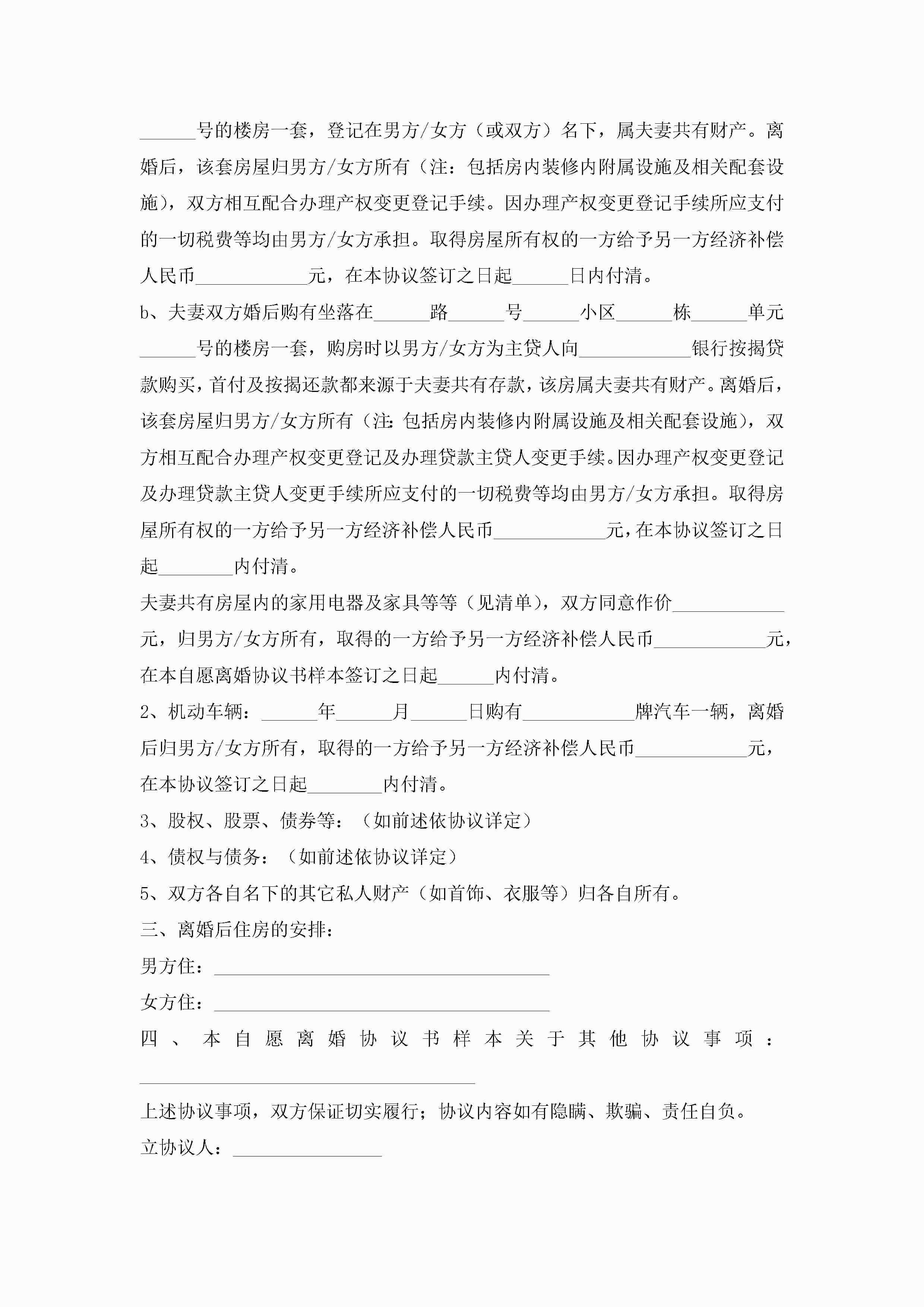 ______号的楼房一套，登记在男方/女方（或双方）名下，属夫妻共有财产。离婚后，该套房屋归男方/女方所有（注：包括房内装修内附属设施及相关配套设施），双方相互配合办理产权变更登记手续。因办理产权变更登记手续所应支付的一切税费等均由男方/女方承担。取得房屋所有权的一方给予另一方经济补偿人民币____________元，在本协议签订之日起______日内付清。

b、夫妻双方婚后购有坐落在______路______号______小区______栋______单元______号的楼房一套，购房时以男方/女方为主贷人向____________银行按揭贷款购买，首付及按揭还款都来源于夫妻共有存款，该房属夫妻共有财产。离婚后，该套房屋归男方/女方所有（注：包括房内装修内附属设施及相关配套设施），双方相互配合办理产权变更登记及办理贷款主贷人变更手续。因办理产权变更登记及办理贷款主贷人变更手续所应支付的一切税费等均由男方/女方承担。取得房屋所有权的一方给予另一方经济补偿人民币____________元，在本协议签订之日起________内付清。

夫妻共有房屋内的家用电器及家具等等（见清单），双方同意作价____________元，归男方/女方所有，取得的一方给予另一方经济补偿人民币____________元，在本自愿离婚协议书样本签订之日起______内付清。

2、机动车辆：______年______月______日购有____________牌汽车一辆，离婚后归男方/女方所有，取得的一方给予另一方经济补偿人民币____________元，在本协议签订之日起________内付清。

3、股权、股票、债券等：（如前述依协议详定）

4、债权与债务：（如前述依协议详定）

5、双方各自名下的其它私人财产（如首饰、衣服等）归各自所有。

三、离婚后住房的安排：

男方住：____________________________________

女方住：____________________________________

四、本自愿离婚协议书样本关于其他协议事项：____________________________________

上述协议事项，双方保证切实履行；协议内容如有隐瞒、欺骗、责任自负。

立协议人：________________